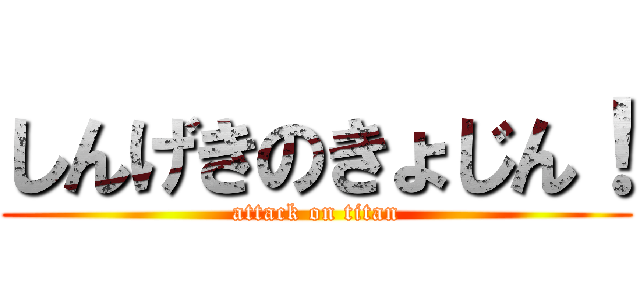 しんげきのきょじん！
attack on titan